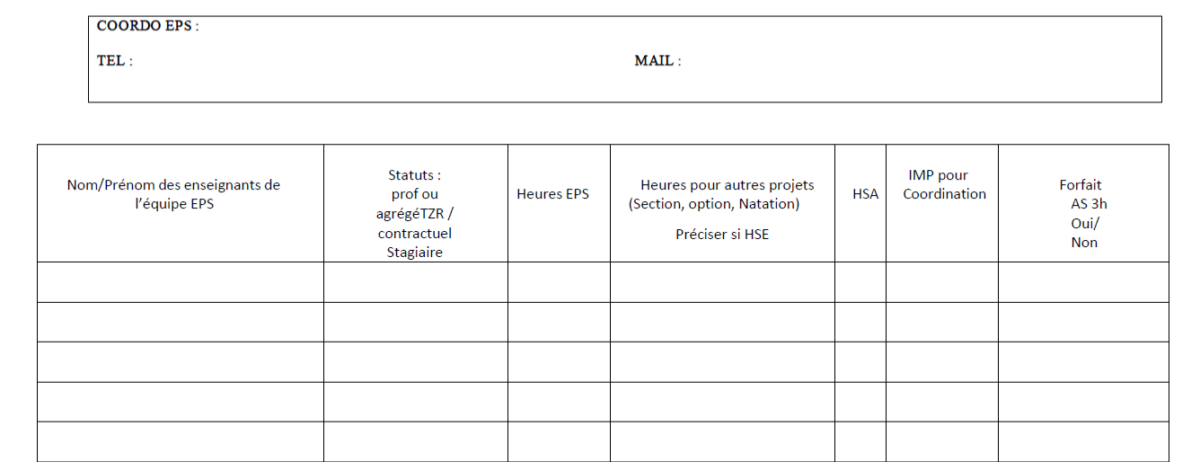 COORDO EPS :

TEL :

MAIL :

| Nom/Prénom des enseignants de l'équipe EPS | Statuts : prof ou agrégéTZR / contractuel Stagiaire | Heures EPS | Heures pour autres projets (Section, option, Natation) Préciser si HSE | HSA | IMP pour Coordination | Forfait AS 3h Oui/ Non |
|---|---|---|---|---|---|---|
| | | | | | | |
| | | | | | | |
| | | | | | | |
| | | | | | | |
| | | | | | | |